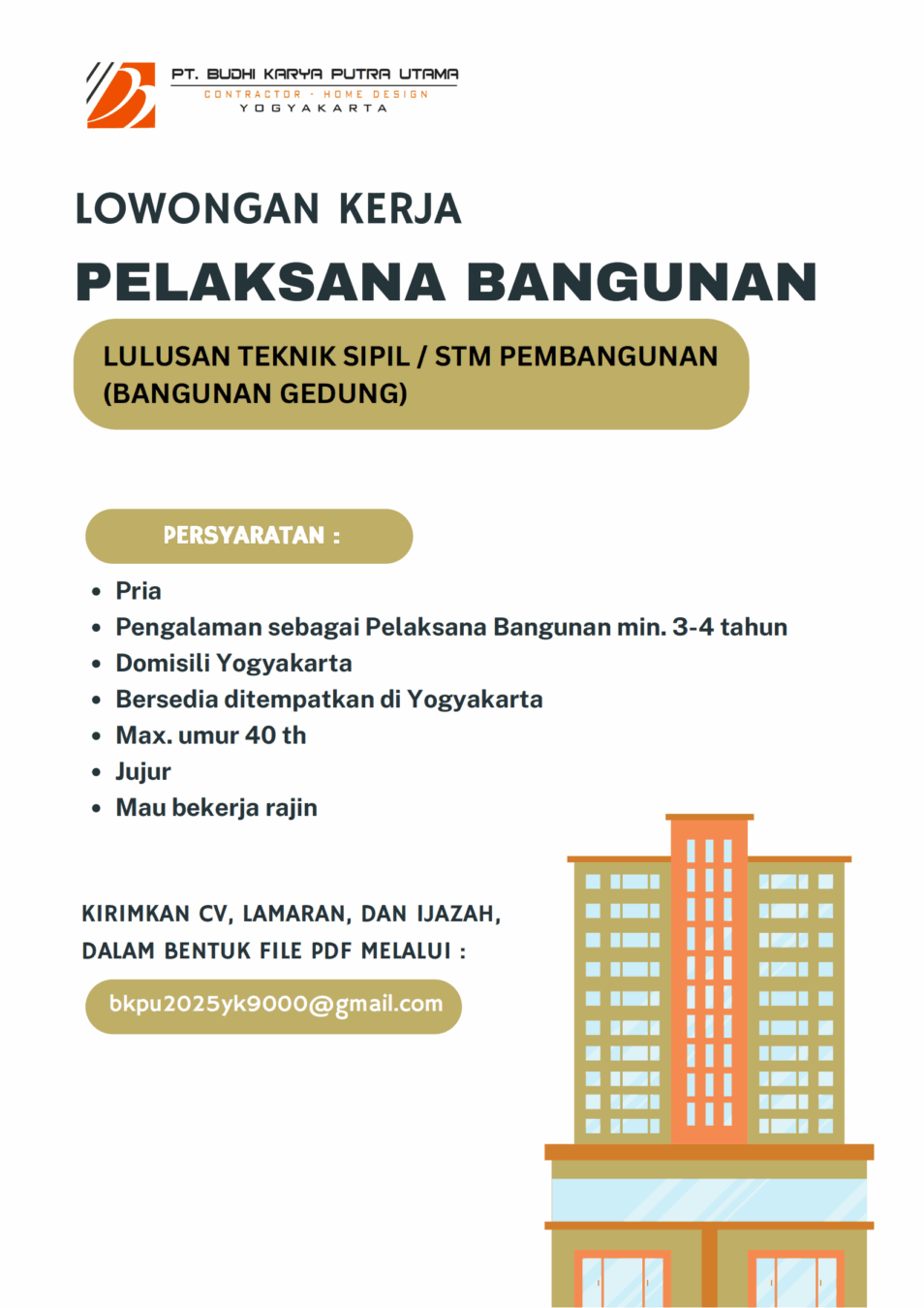 PT. BUDHI KARYA PUTRA UTAMA
CONTRACTOR · HOME DESIGN
YOGYAKARTA

LOWONGAN KERJA

PELAKSANA BANGUNAN

LULUSAN TEKNIK SIPIL / STM PEMBANGUNAN (BANGUNAN GEDUNG)

PERSYARATAN :

• Pria
• Pengalaman sebagai Pelaksana Bangunan min. 3-4 tahun
• Domisili Yogyakarta
• Bersedia ditempatkan di Yogyakarta
• Max. umur 40 th
• Jujur
• Mau bekerja rajin

KIRIMKAN CV, LAMARAN, DAN IJAZAH, DALAM BENTUK FILE PDF MELALUI :

bkpu2025yk9000@gmail.com